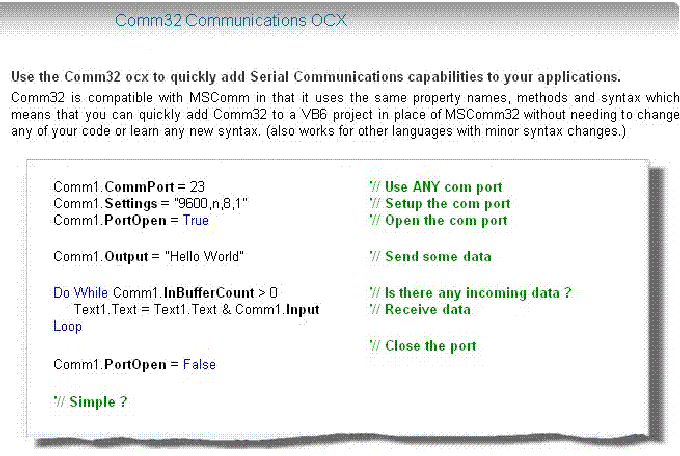 Comm32 Communications OCX

Use the Comm32 ocx to quickly add Serial Communications capabilities to your applications.

Comm32 is compatible with MSComm in that it uses the same property names, methods and syntax which means that you can quickly add Comm32 to a VB6 project in place of MSComm32 without needing to change any of your code or learn any new syntax. (also works for other languages with minor syntax changes.)

Comm1.CommPort = 23
Comm1.Settings = "9600,n,8,1"
Comm1.PortOpen = True

Comm1.Output = "Hello World"

Do While Comm1.InBufferCount > 0
Text1.Text = Text1.Text & Comm1.Input
Loop

Comm1.PortOpen = False

'// Simple ?

'// Use ANY com port
'// Setup the com port
'// Open the com port

'// Send some data

'// Is there any incoming data ?
'// Receive data

'// Close the port